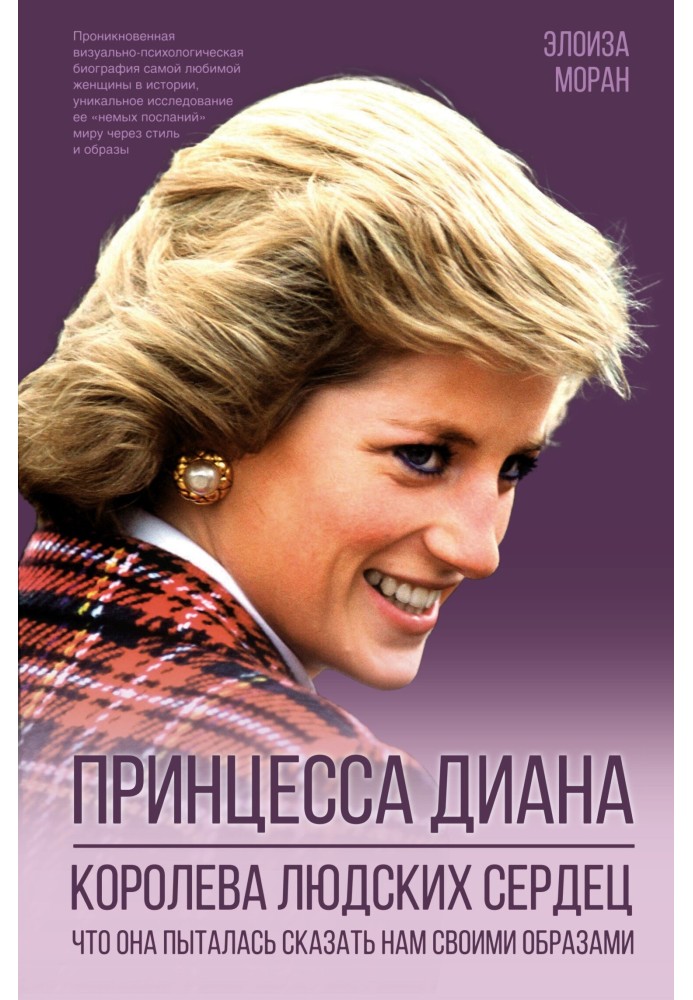 Проникновенная визуально-психологическая биография самой любимой женщины в истории, уникальное исследование ее «немых посланий» миру через стиль и образы

ЭЛОИЗА МОРАН

ПРИНЦЕССА ДИАНА

КОРОЛЕВА ЛЮДСКИХ СЕРДЕЦ

ЧТО ОНА ПЫТАЛАСЬ СКАЗАТЬ НАМ СВОИМИ ОБРАЗАМИ